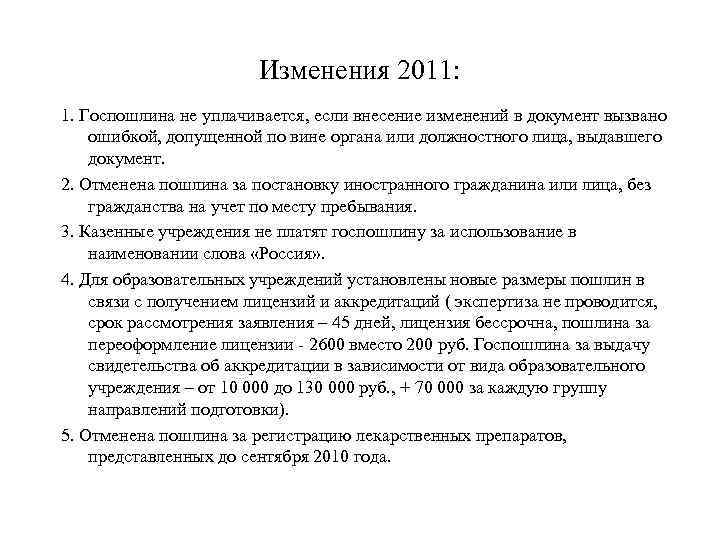 Изменения 2011:

1. Госпошлина не уплачивается, если внесение изменений в документ вызвано ошибкой, допущенной по вине органа или должностного лица, выдавшего документ.

2. Отменена пошлина за постановку иностранного гражданина или лица, без гражданства на учет по месту пребывания.

3. Казенные учреждения не платят госпошлину за использование в наименовании слова «Россия».

4. Для образовательных учреждений установлены новые размеры пошлин в связи с получением лицензий и аккредитаций ( экспертиза не проводится, срок рассмотрения заявления – 45 дней, лицензия бессрочна, пошлина за переоформление лицензии - 2600 вместо 200 руб. Госпошлина за выдачу свидетельства об аккредитации в зависимости от вида образовательного учреждения – от 10 000 до 130 000 руб., + 70 000 за каждую группу направлений подготовки).

5. Отменена пошлина за регистрацию лекарственных препаратов, представленных до сентября 2010 года.